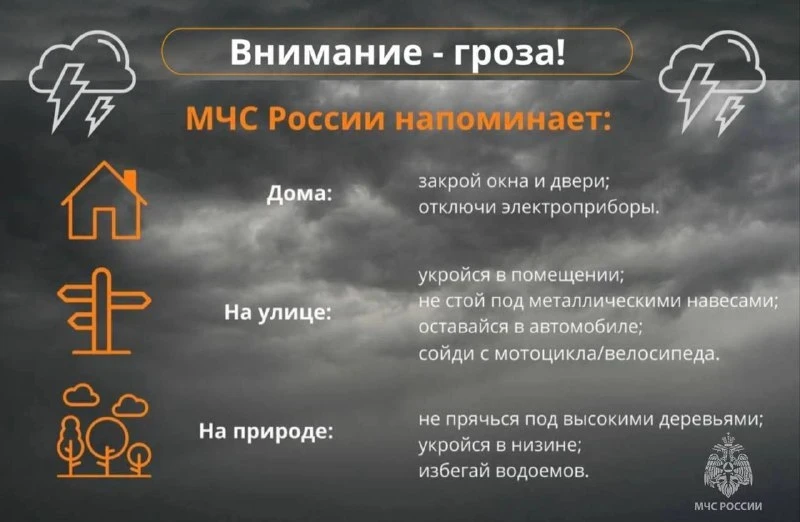 Внимание - гроза!

МЧС России напоминает:

Дома:

закрой окна и двери;
отключи электроприборы.

На улице:

укройся в помещении;
не стой под металлическими навесами;
оставайся в автомобиле;
сойди с мотоцикла/велосипеда.

На природе:

не прячься под высокими деревьями;
укройся в низине;
избегай водоемов.

МЧС РОССИИ